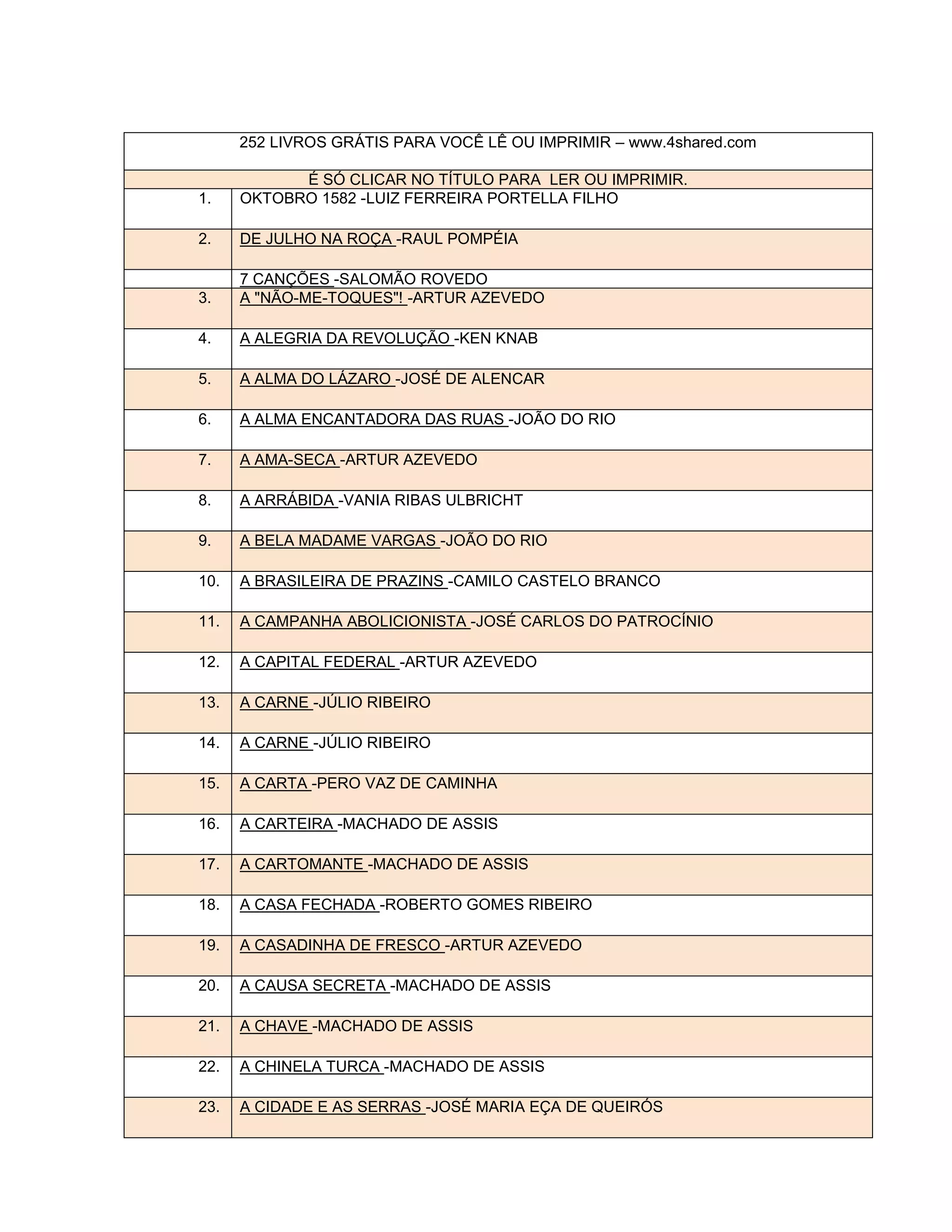 | 252 LIVROS GRÁTIS PARA VOCÊ LÊ OU IMPRIMIR – www.4shared.com | |
|---|---|
| É SÓ CLICAR NO TÍTULO PARA LER OU IMPRIMIR. | |
| 1. | OKTOBRO 1582 -LUIZ FERREIRA PORTELLA FILHO |
| 2. | DE JULHO NA ROÇA -RAUL POMPÉIA |
| | 7 CANÇÕES -SALOMÃO ROVEDO |
| 3. | A "NÃO-ME-TOQUES"! -ARTUR AZEVEDO |
| 4. | A ALEGRIA DA REVOLUÇÃO -KEN KNAB |
| 5. | A ALMA DO LÁZARO -JOSÉ DE ALENCAR |
| 6. | A ALMA ENCANTADORA DAS RUAS -JOÃO DO RIO |
| 7. | A AMA-SECA -ARTUR AZEVEDO |
| 8. | A ARRÁBIDA -VANIA RIBAS ULBRICHT |
| 9. | A BELA MADAME VARGAS -JOÃO DO RIO |
| 10. | A BRASILEIRA DE PRAZINS -CAMILO CASTELO BRANCO |
| 11. | A CAMPANHA ABOLICIONISTA -JOSÉ CARLOS DO PATROCÍNIO |
| 12. | A CAPITAL FEDERAL -ARTUR AZEVEDO |
| 13. | A CARNE -JÚLIO RIBEIRO |
| 14. | A CARNE -JÚLIO RIBEIRO |
| 15. | A CARTA -PERO VAZ DE CAMINHA |
| 16. | A CARTEIRA -MACHADO DE ASSIS |
| 17. | A CARTOMANTE -MACHADO DE ASSIS |
| 18. | A CASA FECHADA -ROBERTO GOMES RIBEIRO |
| 19. | A CASADINHA DE FRESCO -ARTUR AZEVEDO |
| 20. | A CAUSA SECRETA -MACHADO DE ASSIS |
| 21. | A CHAVE -MACHADO DE ASSIS |
| 22. | A CHINELA TURCA -MACHADO DE ASSIS |
| 23. | A CIDADE E AS SERRAS -JOSÉ MARIA EÇA DE QUEIRÓS |